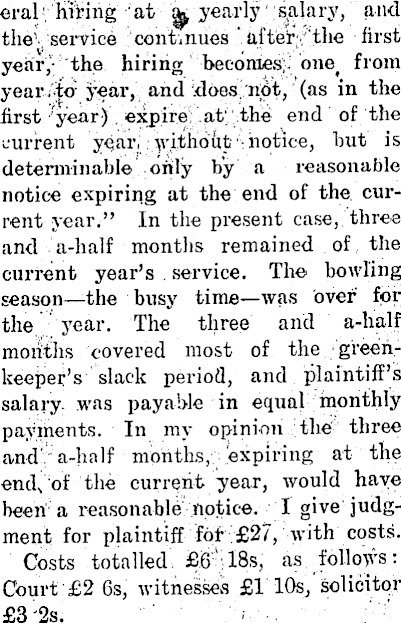 eral hiring at a yearly salary, and the service continues after the first year, the hiring becomes one from year to year, and does not, (as in the first year) expire at the end of the current year, without notice, but is determinable only by a reasonable notice expiring at the end of the current year." In the present case, three and a-half months remained of the current year's service. The bowling season—the busy time—was over for the year. The three and a-half months covered most of the greenkeeper's slack period, and plaintiff's salary was payable in equal monthly payments. In my opinion the three and a-half months, expiring at the end, of the current year, would have been a reasonable notice. I give judgment for plaintiff for £27, with costs.

Costs totalled £6 18s, as follows: Court £2 6s, witnesses £1 10s, solicitor £3 2s.